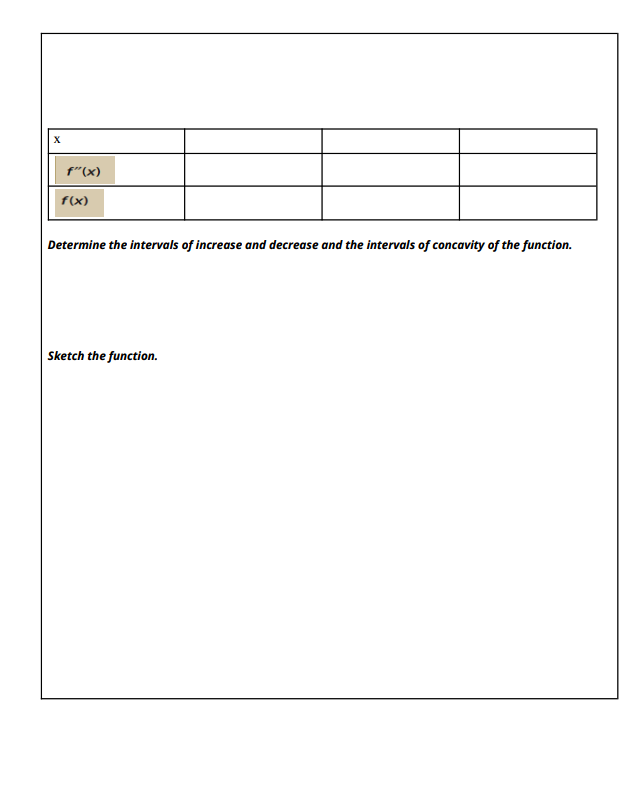 | x | | | |
|---|---|---|---|
| $f''(x)$ | | | |
| $f(x)$ | | | |

Determine the intervals of increase and decrease and the intervals of concavity of the function.

Sketch the function.